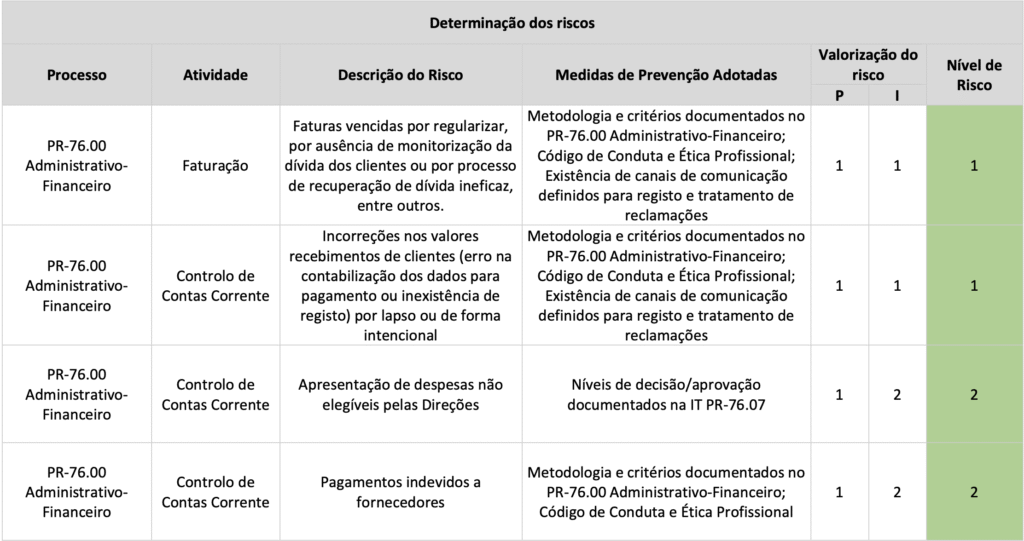 Determinação dos riscos

| Processo | Atividade | Descrição do Risco | Medidas de Prevenção Adotadas | Valorização do risco P | Valorização do risco I | Nível de Risco |
|---|---|---|---|---|---|---|
| PR-76.00 Administrativo-Financeiro | Faturação | Faturas vencidas por regularizar, por ausência de monitorização da dívida dos clientes ou por processo de recuperação de dívida ineficaz, entre outros. | Metodologia e critérios documentados no PR-76.00 Administrativo-Financeiro; Código de Conduta e Ética Profissional; Existência de canais de comunicação definidos para registo e tratamento de reclamações | 1 | 1 | 1 |
| PR-76.00 Administrativo-Financeiro | Controlo de Contas Corrente | Incorreções nos valores recebimentos de clientes (erro na contabilização dos dados para pagamento ou inexistência de registo) por lapso ou de forma intencional | Metodologia e critérios documentados no PR-76.00 Administrativo-Financeiro; Código de Conduta e Ética Profissional; Existência de canais de comunicação definidos para registo e tratamento de reclamações | 1 | 1 | 1 |
| PR-76.00 Administrativo-Financeiro | Controlo de Contas Corrente | Apresentação de despesas não elegíveis pelas Direções | Níveis de decisão/aprovação documentados na IT PR-76.07 | 1 | 2 | 2 |
| PR-76.00 Administrativo-Financeiro | Controlo de Contas Corrente | Pagamentos indevidos a fornecedores | Metodologia e critérios documentados no PR-76.00 Administrativo-Financeiro; Código de Conduta e Ética Profissional | 1 | 2 | 2 |